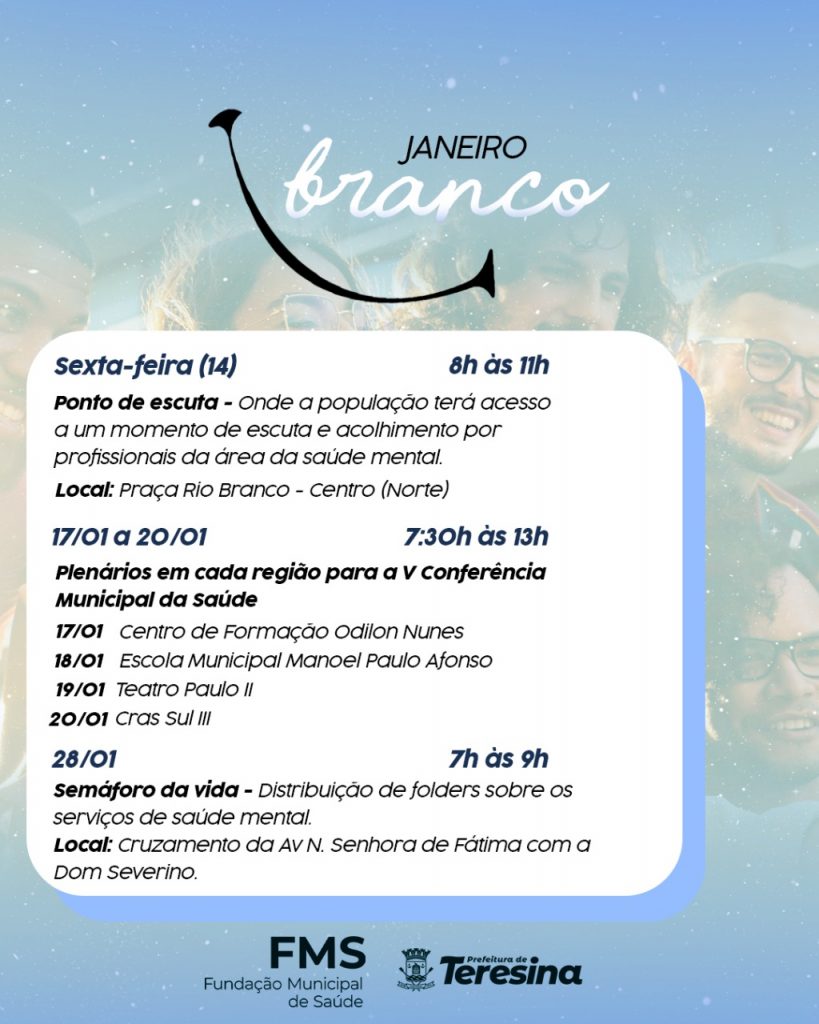 JANEIRO
branco

Sexta-feira (14) 8h às 11h

Ponto de escuta - Onde a população terá acesso a um momento de escuta e acolhimento por profissionais da área da saúde mental.

Local: Praça Rio Branco - Centro (Norte)

17/01 a 20/01 7:30h às 13h

Plenários em cada região para a V Conferência Municipal da Saúde

17/01 Centro de Formação Odilon Nunes
18/01 Escola Municipal Manoel Paulo Afonso
19/01 Teatro Paulo II
20/01 Cras Sul III

28/01 7h às 9h

Semáforo da vida - Distribuição de folders sobre os serviços de saúde mental.

Local: Cruzamento da Av N. Senhora de Fátima com a Dom Severino.

FMS
Fundação Municipal de Saúde

Prefeitura de
Teresina